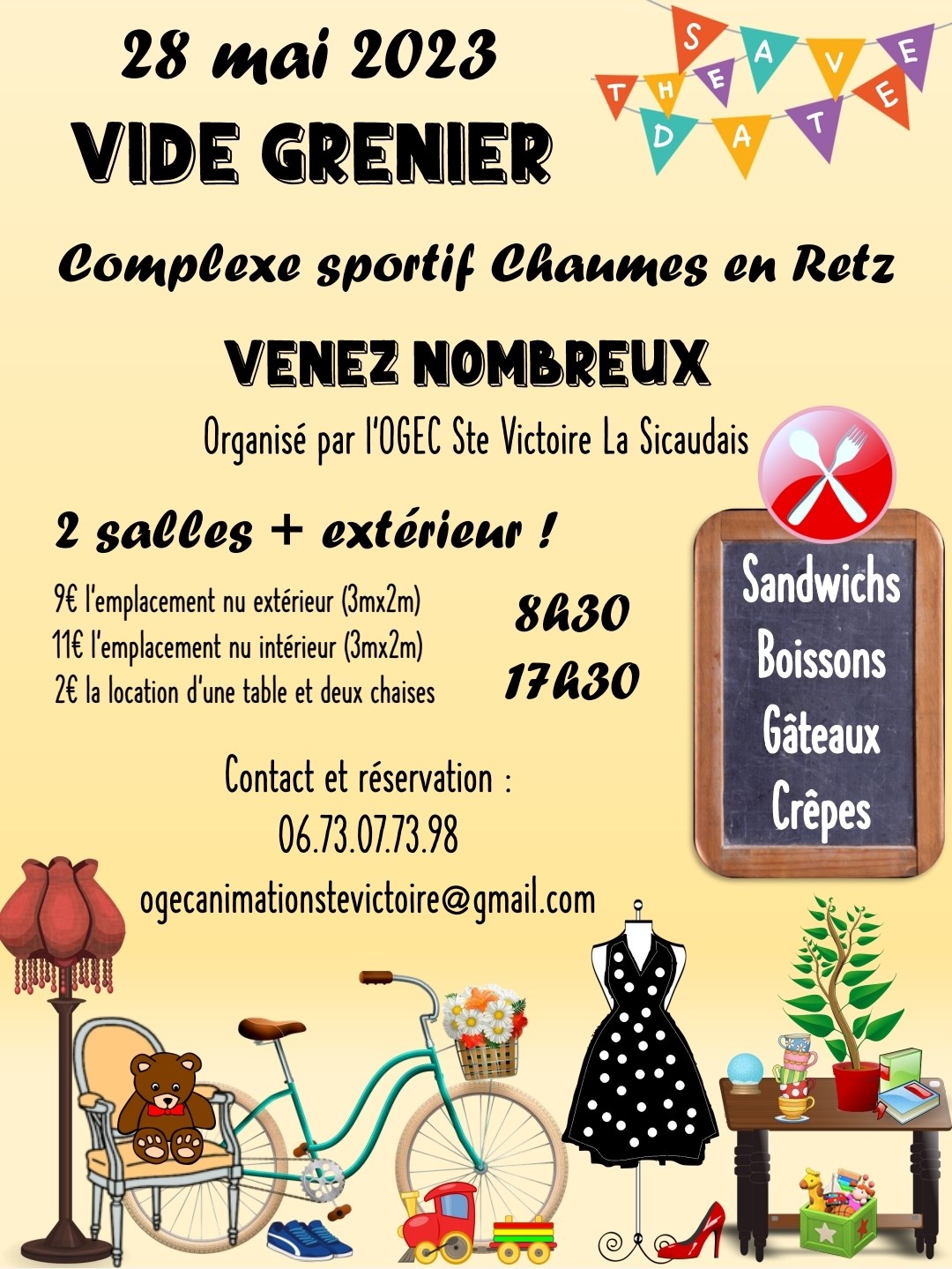 28 mai 2023

VIDE GRENIER

SAVE THE DATE

Complexe sportif Chaumes en Retz

VENEZ NOMBREUX

Organisé par l'OGEC Ste Victoire La Sicaudais

2 salles + extérieur !

9€ l'emplacement nu extérieur (3mx2m)
11€ l'emplacement nu intérieur (3mx2m)
2€ la location d'une table et deux chaises

8h30
17h30

Sandwichs
Boissons
Gâteaux
Crêpes

Contact et réservation :
06.73.07.73.98
ogecanimationstevictoire@gmail.com